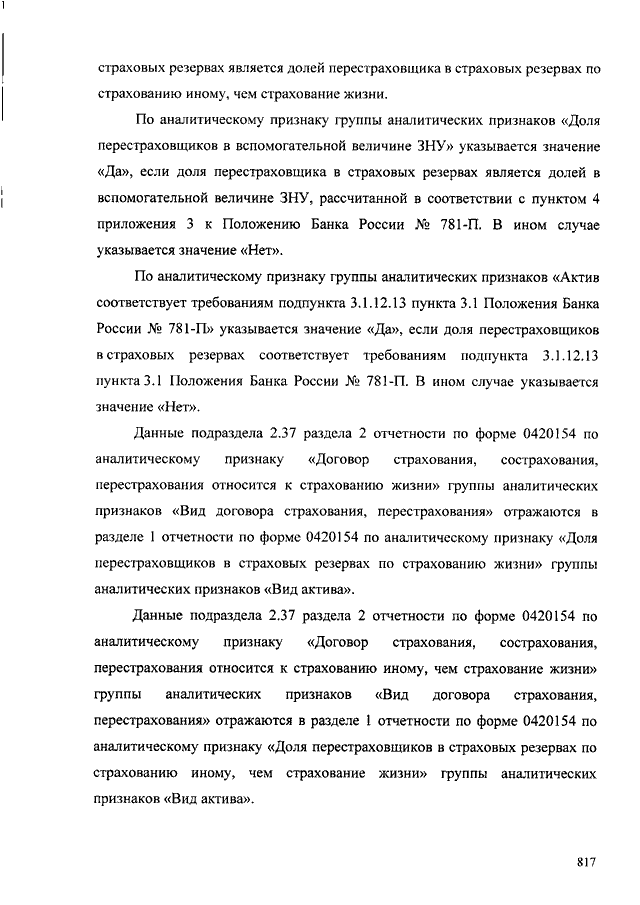 страховых резервах является долей перестраховщика в страховых резервах по страхованию иному, чем страхование жизни.

По аналитическому признаку группы аналитических признаков «Доля перестраховщиков в вспомогательной величине ЗНУ» указывается значение «Да», если доля перестраховщика в страховых резервах является долей в вспомогательной величине ЗНУ, рассчитанной в соответствии с пунктом 4 приложения 3 к Положению Банка России № 781-П. В ином случае указывается значение «Нет».

По аналитическому признаку группы аналитических признаков «Актив соответствует требованиям подпункта 3.1.12.13 пункта 3.1 Положения Банка России № 781-П» указывается значение «Да», если доля перестраховщиков в страховых резервах соответствует требованиям подпункта 3.1.12.13 пункта 3.1 Положения Банка России № 781-П. В ином случае указывается значение «Нет».

Данные подраздела 2.37 раздела 2 отчетности по форме 0420154 по аналитическому признаку «Договор страхования, сострахования, перестрахования относится к страхованию жизни» группы аналитических признаков «Вид договора страхования, перестрахования» отражаются в разделе 1 отчетности по форме 0420154 по аналитическому признаку «Доля перестраховщиков в страховых резервах по страхованию жизни» группы аналитических признаков «Вид актива».

Данные подраздела 2.37 раздела 2 отчетности по форме 0420154 по аналитическому признаку «Договор страхования, сострахования, перестрахования относится к страхованию иному, чем страхование жизни» группы аналитических признаков «Вид договора страхования, перестрахования» отражаются в разделе 1 отчетности по форме 0420154 по аналитическому признаку «Доля перестраховщиков в страховых резервах по страхованию иному, чем страхование жизни» группы аналитических признаков «Вид актива».

817